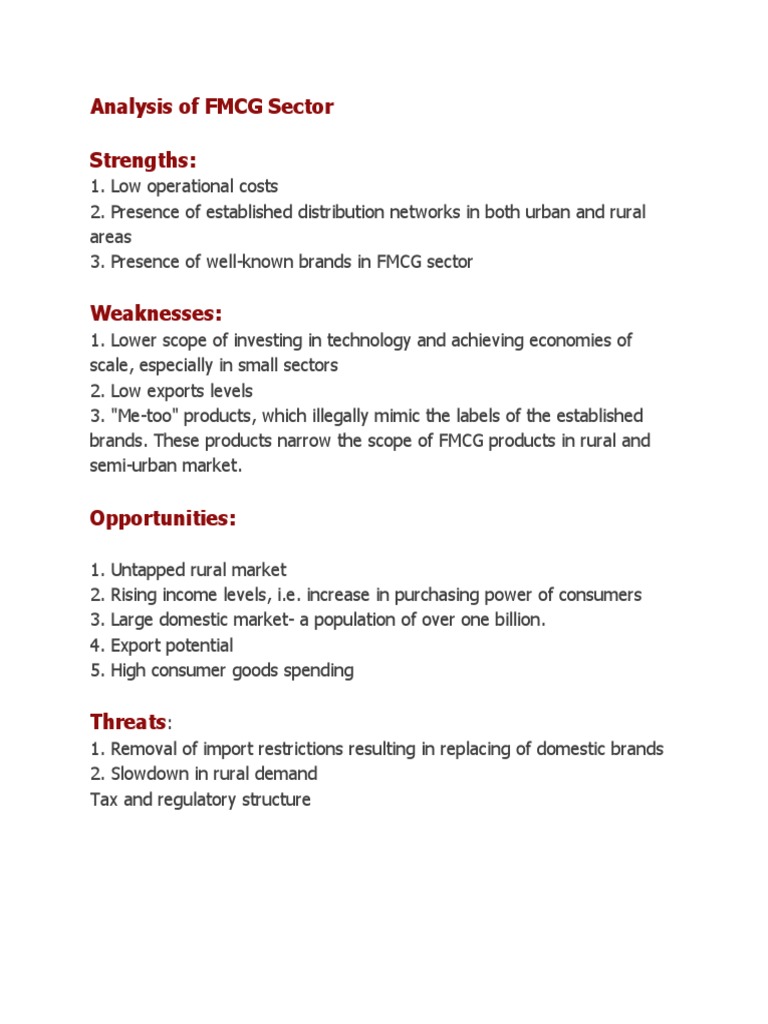 Analysis of FMCG Sector

Strengths:
1. Low operational costs
2. Presence of established distribution networks in both urban and rural areas
3. Presence of well-known brands in FMCG sector

Weaknesses:
1. Lower scope of investing in technology and achieving economies of scale, especially in small sectors
2. Low exports levels
3. "Me-too" products, which illegally mimic the labels of the established brands. These products narrow the scope of FMCG products in rural and semi-urban market.

Opportunities:

1. Untapped rural market
2. Rising income levels, i.e. increase in purchasing power of consumers
3. Large domestic market- a population of over one billion.
4. Export potential
5. High consumer goods spending

Threats:
1. Removal of import restrictions resulting in replacing of domestic brands
2. Slowdown in rural demand
Tax and regulatory structure